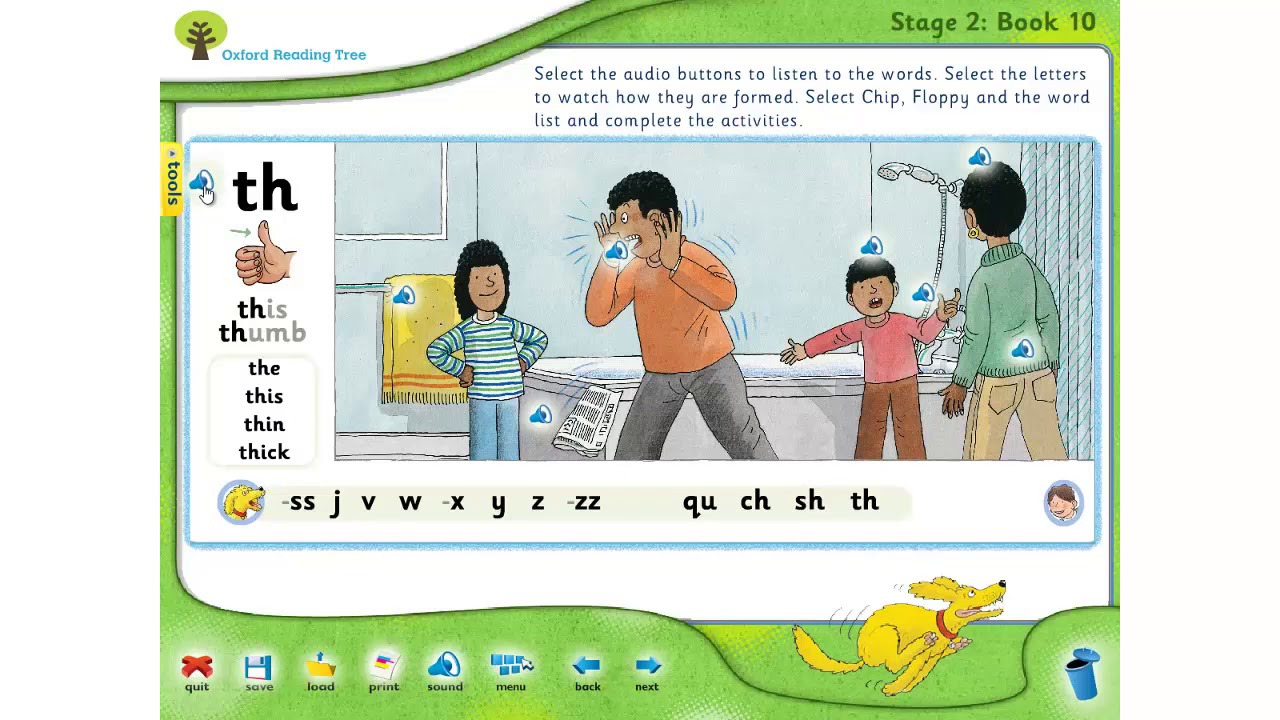 Oxford Reading Tree

Stage 2: Book 10

Select the audio buttons to listen to the words. Select the letters to watch how they are formed. Select Chip, Floppy and the word list and complete the activities.

tools

th

this
thumb

the
this
thin
thick

-ss j v w -x y z -zz qu ch sh th

quit save load print sound menu back next